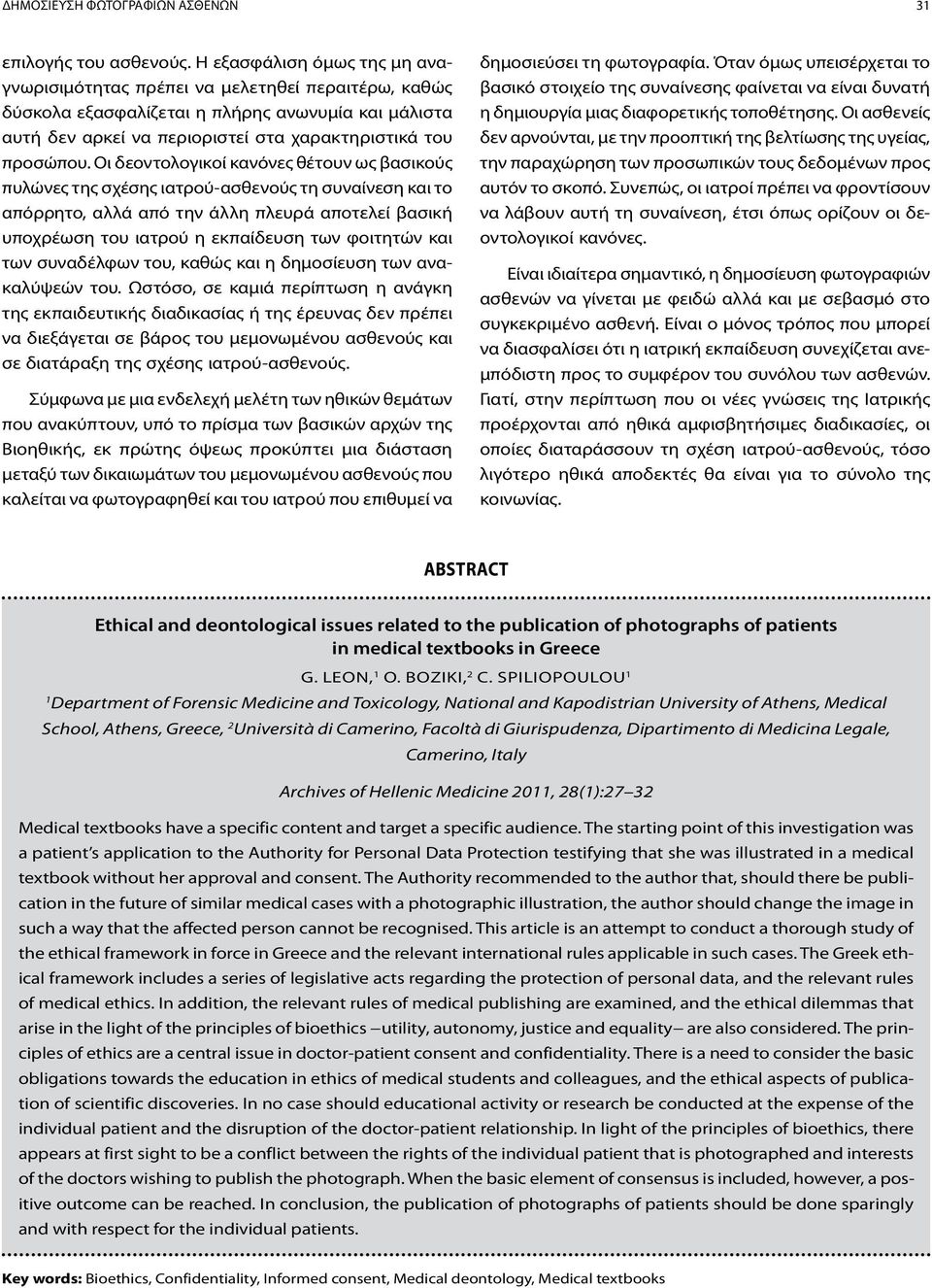 ΔΗΜΟΣΙΕΥΣΗ ΦΩΤΟΓΡΑΦΙΩΝ ΑΣΘΕΝΩΝ 31

επιλογής του ασθενούς. Η εξασφάλιση όμως της μη αναγνωρισιμότητας πρέπει να μελετηθεί περαιτέρω, καθώς δύσκολα εξασφαλίζεται η πλήρης ανωνυμία και μάλιστα αυτή δεν αρκεί να περιοριστεί στα χαρακτηριστικά του προσώπου. Οι δεοντολογικοί κανόνες θέτουν ως βασικούς πυλώνες της σχέσης ιατρού-ασθενούς τη συναίνεση και το απόρρητο, αλλά από την άλλη πλευρά αποτελεί βασική υποχρέωση του ιατρού η εκπαίδευση των φοιτητών και των συναδέλφων του, καθώς και η δημοσίευση των ανακαλύψεών του. Ωστόσο, σε καμιά περίπτωση η ανάγκη της εκπαιδευτικής διαδικασίας ή της έρευνας δεν πρέπει να διεξάγεται σε βάρος του μεμονωμένου ασθενούς και σε διατάραξη της σχέσης ιατρού-ασθενούς.

Σύμφωνα με μια ενδελεχή μελέτη των ηθικών θεμάτων που ανακύπτουν, υπό το πρίσμα των βασικών αρχών της Βιοηθικής, εκ πρώτης όψεως προκύπτει μια διάσταση μεταξύ των δικαιωμάτων του μεμονωμένου ασθενούς που καλείται να φωτογραφηθεί και του ιατρού που επιθυμεί να δημοσιεύσει τη φωτογραφία. Όταν όμως υπεισέρχεται το βασικό στοιχείο της συναίνεσης φαίνεται να είναι δυνατή η δημιουργία μιας διαφορετικής τοποθέτησης. Οι ασθενείς δεν αρνούνται, με την προοπτική της βελτίωσης της υγείας, την παραχώρηση των προσωπικών τους δεδομένων προς αυτόν το σκοπό. Συνεπώς, οι ιατροί πρέπει να φροντίσουν να λάβουν αυτή τη συναίνεση, έτσι όπως ορίζουν οι δεοντολογικοί κανόνες.

Είναι ιδιαίτερα σημαντικό, η δημοσίευση φωτογραφιών ασθενών να γίνεται με φειδώ αλλά και με σεβασμό στο συγκεκριμένο ασθενή. Είναι ο μόνος τρόπος που μπορεί να διασφαλίσει ότι η ιατρική εκπαίδευση συνεχίζεται ανεμπόδιστη προς το συμφέρον του συνόλου των ασθενών. Γιατί, στην περίπτωση που οι νέες γνώσεις της Ιατρικής προέρχονται από ηθικά αμφισβητήσιμες διαδικασίες, οι οποίες διαταράσσουν τη σχέση ιατρού-ασθενούς, τόσο λιγότερο ηθικά αποδεκτές θα είναι για το σύνολο της κοινωνίας.

ABSTRACT

Ethical and deontological issues related to the publication of photographs of patients in medical textbooks in Greece

G. LEON,$^1$ O. BOZIKI,$^2$ C. SPILIOPOULOU$^1$

$^1$Department of Forensic Medicine and Toxicology, National and Kapodistrian University of Athens, Medical School, Athens, Greece, $^2$Università di Camerino, Facoltà di Giurispudenza, Dipartimento di Medicina Legale, Camerino, Italy

Archives of Hellenic Medicine 2011, 28(1):27–32

Medical textbooks have a specific content and target a specific audience. The starting point of this investigation was a patient's application to the Authority for Personal Data Protection testifying that she was illustrated in a medical textbook without her approval and consent. The Authority recommended to the author that, should there be publication in the future of similar medical cases with a photographic illustration, the author should change the image in such a way that the affected person cannot be recognised. This article is an attempt to conduct a thorough study of the ethical framework in force in Greece and the relevant international rules applicable in such cases. The Greek ethical framework includes a series of legislative acts regarding the protection of personal data, and the relevant rules of medical ethics. In addition, the relevant rules of medical publishing are examined, and the ethical dilemmas that arise in the light of the principles of bioethics –utility, autonomy, justice and equality– are also considered. The principles of ethics are a central issue in doctor-patient consent and confidentiality. There is a need to consider the basic obligations towards the education in ethics of medical students and colleagues, and the ethical aspects of publication of scientific discoveries. In no case should educational activity or research be conducted at the expense of the individual patient and the disruption of the doctor-patient relationship. In light of the principles of bioethics, there appears at first sight to be a conflict between the rights of the individual patient that is photographed and interests of the doctors wishing to publish the photograph. When the basic element of consensus is included, however, a positive outcome can be reached. In conclusion, the publication of photographs of patients should be done sparingly and with respect for the individual patients.

Key words: Bioethics, Confidentiality, Informed consent, Medical deontology, Medical textbooks